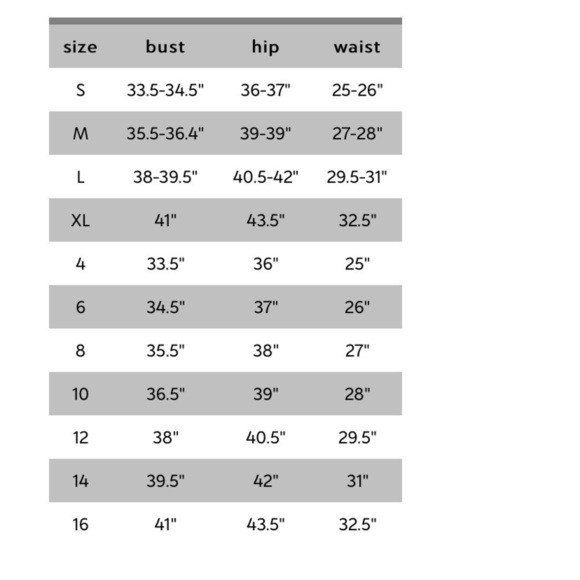 | size | bust | hip | waist |
|---|---|---|---|
| S | 33.5-34.5" | 36-37" | 25-26" |
| M | 35.5-36.4" | 39-39" | 27-28" |
| L | 38-39.5" | 40.5-42" | 29.5-31" |
| XL | 41" | 43.5" | 32.5" |
| 4 | 33.5" | 36" | 25" |
| 6 | 34.5" | 37" | 26" |
| 8 | 35.5" | 38" | 27" |
| 10 | 36.5" | 39" | 28" |
| 12 | 38" | 40.5" | 29.5" |
| 14 | 39.5" | 42" | 31" |
| 16 | 41" | 43.5" | 32.5" |